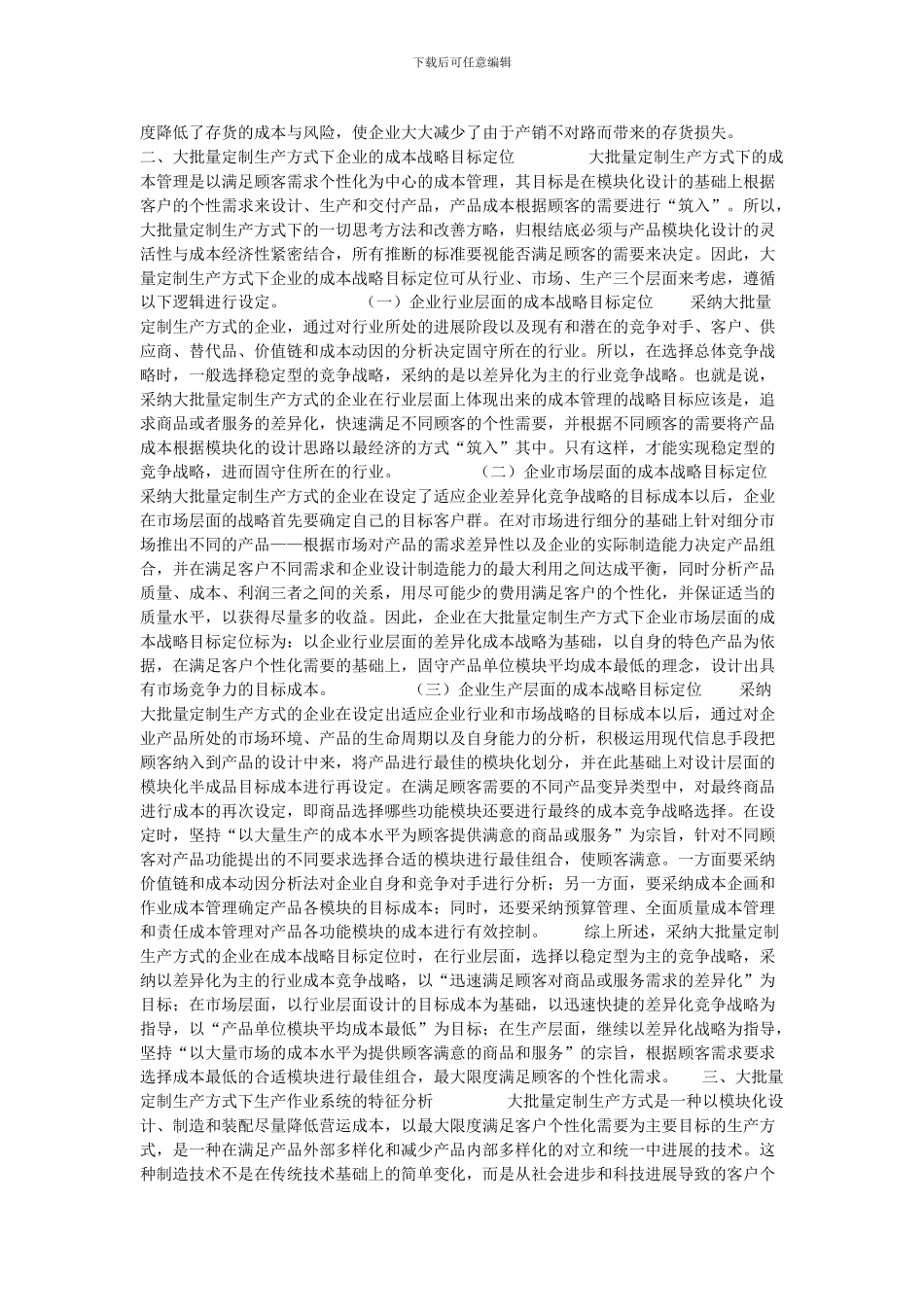 下载后可任意编辑

度降低了存货的成本与风险，使企业大大减少了由于产销不对路而带来的存货损失。 二、大批量定制生产方式下企业的成本战略目标定位 大批量定制生产方式下的成本管理是以满足顾客需求个性化为中心的成本管理，其目标是在模块化设计的基础上根据客户的个性需求来设计、生产和交付产品，产品成本根据顾客的需要进行“筑入”。所以，大批量定制生产方式下的一切思考方法和改善方略，归根结底必须与产品模块化设计的灵活性与成本经济性紧密结合，所有推断的标准要视能否满足顾客的需要来决定。因此，大量定制生产方式下企业的成本战略目标定位可从行业、市场、生产三个层面来考虑，遵循以下逻辑进行设定。 （一）企业行业层面的成本战略目标定位 采纳大批量定制生产方式的企业，通过对行业所处的进展阶段以及现有和潜在的竞争对手、客户、供应商、替代品、价值链和成本动因的分析决定固守所在的行业。所以，在选择总体竞争战略时，一般选择稳定型的竞争战略，采纳的是以差异化为主的行业竞争战略。也就是说，采纳大批量定制生产方式的企业在行业层面上体现出来的成本管理的战略目标应该是，追求商品或者服务的差异化，快速满足不同顾客的个性需要，并根据不同顾客的需要将产品成本根据模块化的设计思路以最经济的方式“筑入”其中。只有这样，才能实现稳定型的竞争战略，进而固守住所在的行业。 （二）企业市场层面的成本战略目标定位 采纳大批量定制生产方式的企业在设定了适应企业差异化竞争战略的目标成本以后，企业在市场层面的战略首先要确定自己的目标客户群。在对市场进行细分的基础上针对细分市场推出不同的产品——根据市场对产品的需求差异性以及企业的实际制造能力决定产品组合，并在满足客户不同需求和企业设计制造能力的最大利用之间达成平衡，同时分析产品质量、成本、利润三者之间的关系，用尽可能少的费用满足客户的个性化，并保证适当的质量水平，以获得尽量多的收益。因此，企业在大批量定制生产方式下企业市场层面的成本战略目标定位标为：以企业行业层面的差异化成本战略为基础，以自身的特色产品为依据，在满足客户个性化需要的基础上，固守产品单位模块平均成本最低的理念，设计出具有市场竞争力的目标成本。 （三）企业生产层面的成本战略目标定位 采纳大批量定制生产方式的企业在设定出适应企业行业和市场战略的目标成本以后，通过对企业产品所处的市场环境、产品的生命周期以及自身能力的分析，积极运用现代信息手段把顾客纳入到产品的设计中来，将产品进行最佳的模块化划分，并在此基础上对设计层面的模块化半成品目标成本进行再设定。在满足顾客需要的不同产品变异类型中，对最终商品进行成本的再次设定，即商品选择哪些功能模块还要进行最终的成本竞争战略选择。在设定时，坚持“以大量生产的成本水平为顾客提供满意的商品或服务”为宗旨，针对不同顾客对产品功能提出的不同要求选择合适的模块进行最佳组合，使顾客满意。一方面要采纳价值链和成本动因分析法对企业自身和竞争对手进行分析；另一方面，要采纳成本企画和作业成本管理确定产品各模块的目标成本；同时，还要采纳预算管理、全面质量成本管理和责任成本管理对产品各功能模块的成本进行有效控制。 综上所述，采纳大批量定制生产方式的企业在成本战略目标定位时，在行业层面，选择以稳定型为主的竞争战略，采纳以差异化为主的行业成本竞争战略，以“迅速满足顾客对商品或服务需求的差异化”为目标；在市场层面，以行业层面设计的目标成本为基础，以迅速快捷的差异化竞争战略为指导，以“产品单位模块平均成本最低”为目标；在生产层面，继续以差异化战略为指导，坚持“以大量市场的成本水平为提供顾客满意的商品和服务”的宗旨，根据顾客需求要求选择成本最低的合适模块进行最佳组合，最大限度满足顾客的个性化需求。 三、大批量定制生产方式下生产作业系统的特征分析 大批量定制生产方式是一种以模块化设计、制造和装配尽量降低营运成本，以最大限度满足客户个性化需要为主要目标的生产方式，是一种在满足产品外部多样化和减少产品内部多样化的对立和统一中进展的技术。这种制造技术不是在传统技术基础上的简单变化，而是从社会进步和科技进展导致的客户个